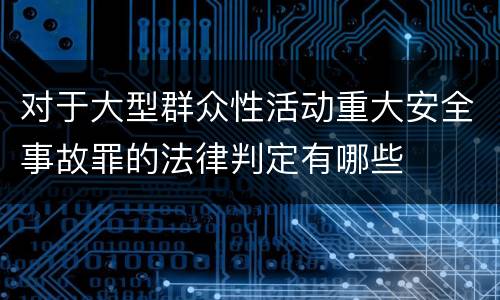 对于大型群众性活动重大安全事故罪的法律判定有哪些